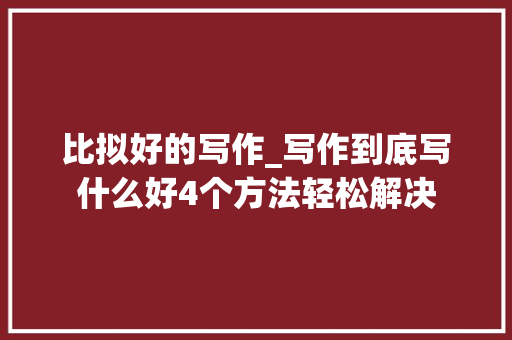 比拟好的写作_写作到底写什么好4个方法轻松解决